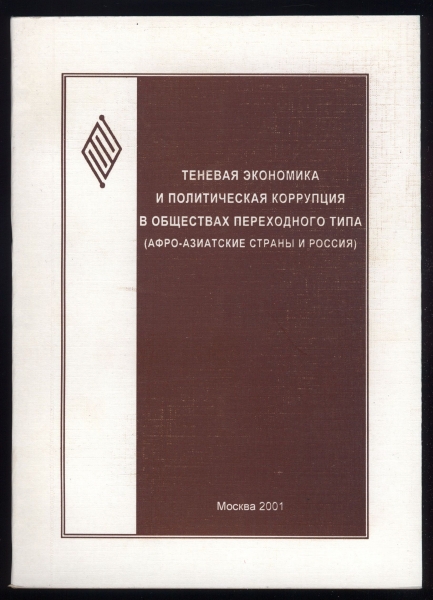 ТЕНЕВАЯ ЭКОНОМИКА
И ПОЛИТИЧЕСКАЯ КОРРУПЦИЯ
В ОБЩЕСТВАХ ПЕРЕХОДНОГО ТИПА
(АФРО-АЗИАТСКИЕ СТРАНЫ И РОССИЯ)

Москва 2001